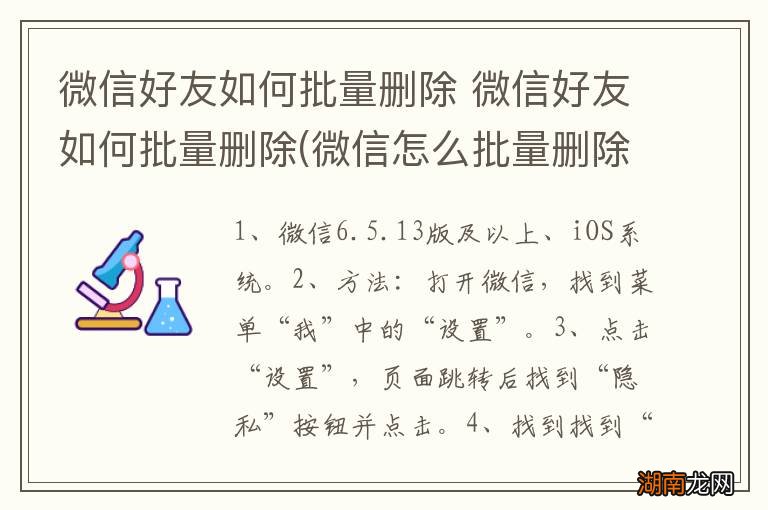 微信好友如何批量删除 微信好友如何批量删除(微信怎么批量删除

1、微信6.5.13版及以上、iOS系统。2、方法：打开微信，找到菜单“我”中的“设置”。3、点击“设置”，页面跳转后找到“隐私”按钮并点击。4、找到找到“

湖南龙网